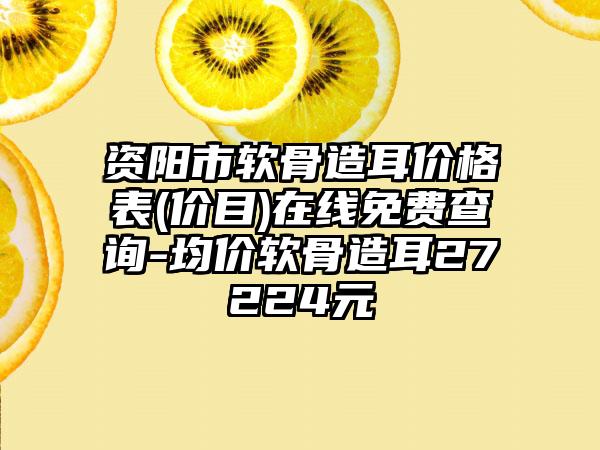 资阳市软骨造耳价格表(价目)在线免费查询-均价软骨造耳27224元